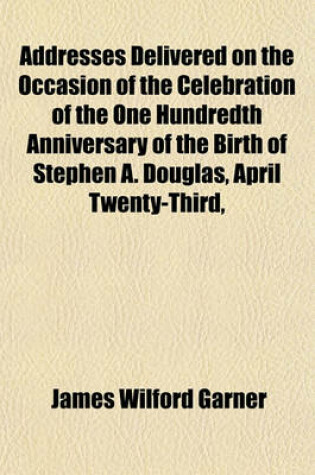 Addresses Delivered on the Occasion of the Celebration of the One Hundredth Anniversary of the Birth of Stephen A. Douglas, April Twenty-Third,

James Wilford Garner